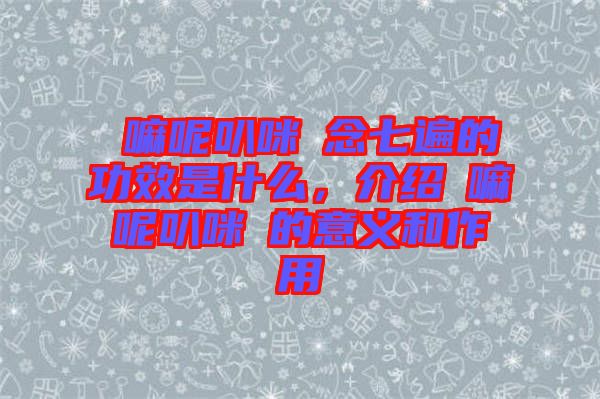 嘛呢叭咪 念七遍的功效是什么，介绍 嘛呢叭咪 的意义和作用